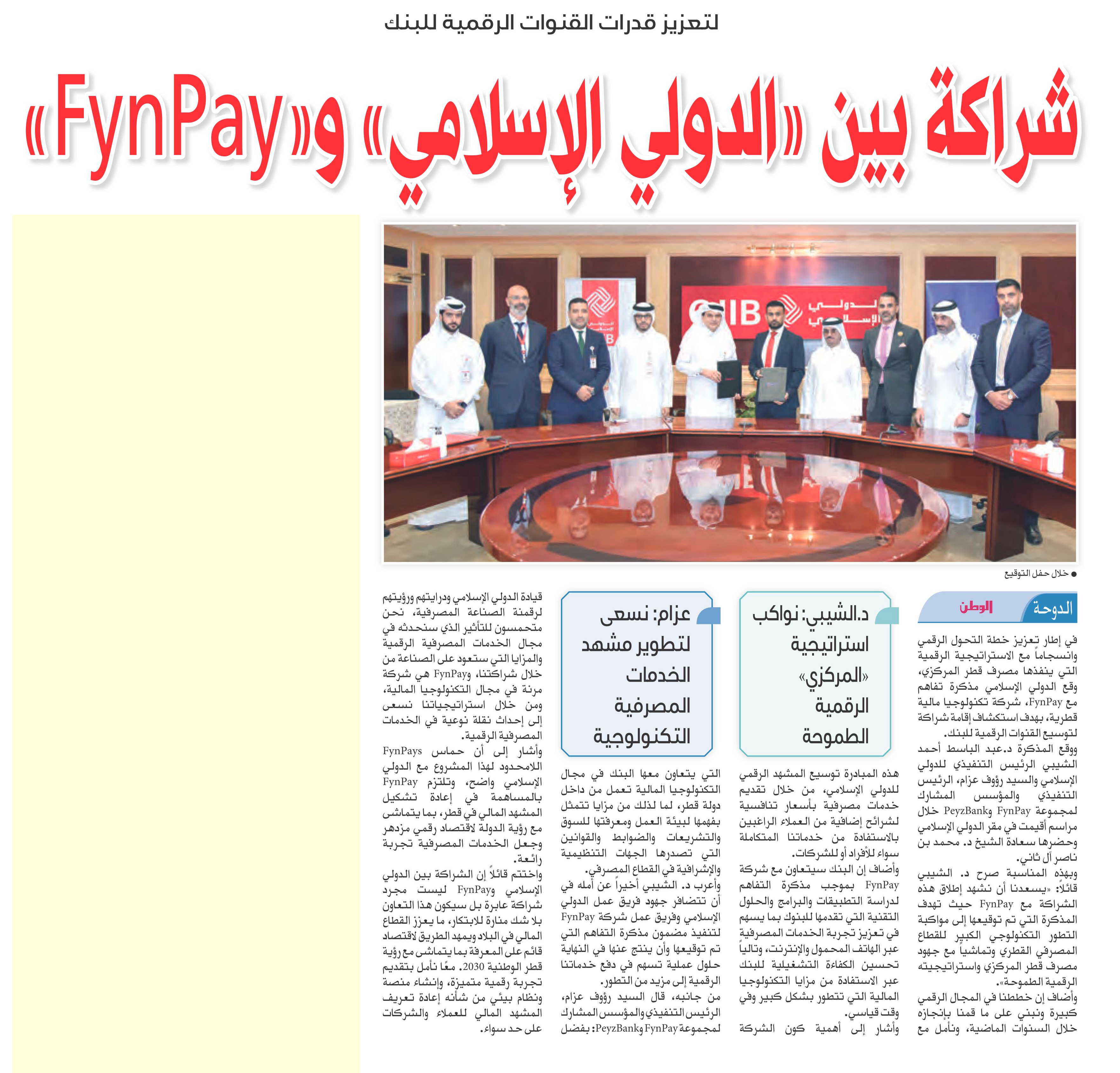 لتعزيز قدرات القنوات الرقمية للبنك

شراكة بين «الدولي الإسلامي» و«FynPay»

QIIB الدولي الإسلامي

● خلال حفل التوقيع

الدوحة الوطن

في إطار تعزيز خطة التحول الرقمي وانسجاماً مع الاستراتيجية الرقمية التي ينفذها مصرف قطر المركزي، وقع الدولي الإسلامي مذكرة تفاهم مع FynPay، شركة تكنولوجيا مالية قطرية، بهدف استكشاف إقامة شراكة لتوسيع القنوات الرقمية للبنك.

ووقع المذكرة د.عبد الباسط أحمد الشيبي الرئيس التنفيذي للدولي الإسلامي والسيد رؤوف عزام، الرئيس التنفيذي والمؤسس المشارك لمجموعة FynPay وPeyzBank خلال مراسم أقيمت في مقر الدولي الإسلامي وحضرها سعادة الشيخ د. محمد بن ناصر آل ثاني.

وبهذه المناسبة صرح د. الشيبي قائلاً: «يسعدنا أن نشهد إطلاق هذه الشراكة مع FynPay حيث تهدف المذكرة التي تم توقيعها إلى مواكبة التطور التكنولوجي الكبير للقطاع المصرفي القطري وتماشياً مع جهود مصرف قطر المركزي واستراتيجيته الرقمية الطموحة».

وأضاف إن خططنا في المجال الرقمي كبيرة ونبني على ما قمنا بإنجازه خلال السنوات الماضية، ونأمل مع

د.الشيبي: نواكب استراتيجية «المركزي» الرقمية الطموحة

هذه المبادرة توسيع المشهد الرقمي للدولي الإسلامي، من خلال تقديم خدمات مصرفية بأسعار تنافسية لشرائح إضافية من العملاء الراغبين بالاستفادة من خدماتنا المتكاملة سواء للأفراد أو للشركات.

وأضاف إن البنك سيتعاون مع شركة FynPay بموجب مذكرة التفاهم لدراسة التطبيقات والبرامج والحلول التقنية التي تقدمها للبنوك بما يسهم في تعزيز تجربة الخدمات المصرفية عبر الهاتف المحمول والإنترنت، وتالياً تحسين الكفاءة التشغيلية للبنك عبر الاستفادة من مزايا التكنولوجيا المالية التي تتطور بشكل كبير وفي وقت قياسي.

وأشار إلى أهمية كون الشركة

عزام: نسعى لتطوير مشهد الخدمات المصرفية التكنولوجية

التي يتعاون معها البنك في مجال التكنولوجيا المالية تعمل من داخل دولة قطر، لما لذلك من مزايا تتمثل بفهمها لبيئة العمل ومعرفتها للسوق والتشريعات والضوابط والقوانين التي تصدرها الجهات التنظيمية والإشرافية في القطاع المصرفي.

وأعرب د. الشيبي أخيراً عن أمله في أن تتضافر جهود فريق عمل الدولي الإسلامي وفريق عمل شركة FynPay لتنفيذ مضمون مذكرة التفاهم التي تم توقيعها وأن ينتج عنها في النهاية حلول عملية تسهم في دفع خدماتنا الرقمية إلى مزيد من التطور.

من جانبه، قال السيد رؤوف عزام، الرئيس التنفيذي والمؤسس المشارك لمجموعة FynPay وPeyzBank: بفضل

قيادة الدولي الإسلامي ودرايتهم ورؤيتهم لرقمنة الصناعة المصرفية، نحن متحمسون للتأثير الذي سنحدثه في مجال الخدمات المصرفية الرقمية والمزايا التي ستعود على الصناعة من خلال شراكتنا، وFynPay هي شركة مرنة في مجال التكنولوجيا المالية، ومن خلال استراتيجياتنا نسعى إلى إحداث نقلة نوعية في الخدمات المصرفية الرقمية.

وأشار إلى أن حماس FynPays اللامحدود لهذا المشروع مع الدولي الإسلامي واضح، وتلتزم FynPay بالمساهمة في إعادة تشكيل المشهد المالي في قطر، بما يتماشى مع رؤية الدولة لاقتصاد رقمي مزدهر وجعل الخدمات المصرفية تجربة رائعة.

واختتم قائلاً إن الشراكة بين الدولي الإسلامي وFynPay ليست مجرد شراكة عابرة بل سيكون هذا التعاون بلا شك منارة للابتكار، ما يعزز القطاع المالي في البلاد ويمهد الطريق لاقتصاد قائم على المعرفة بما يتماشى مع رؤية قطر الوطنية 2030. معًا نأمل بتقديم تجربة رقمية متميزة، وإنشاء منصة ونظام بيئي من شأنه إعادة تعريف المشهد المالي للعملاء والشركات على حد سواء.